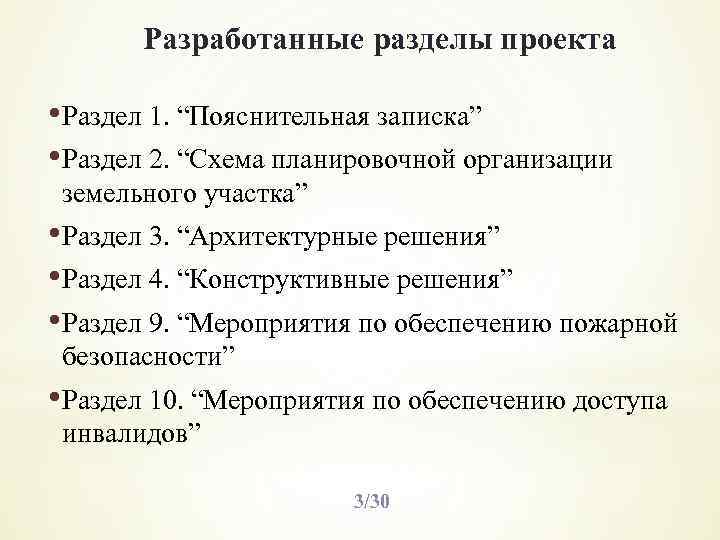 Разработанные разделы проекта

•Раздел 1. “Пояснительная записка”

•Раздел 2. “Схема планировочной организации земельного участка”

•Раздел 3. “Архитектурные решения”

•Раздел 4. “Конструктивные решения”

•Раздел 9. “Мероприятия по обеспечению пожарной безопасности”

•Раздел 10. “Мероприятия по обеспечению доступа инвалидов”

3/30